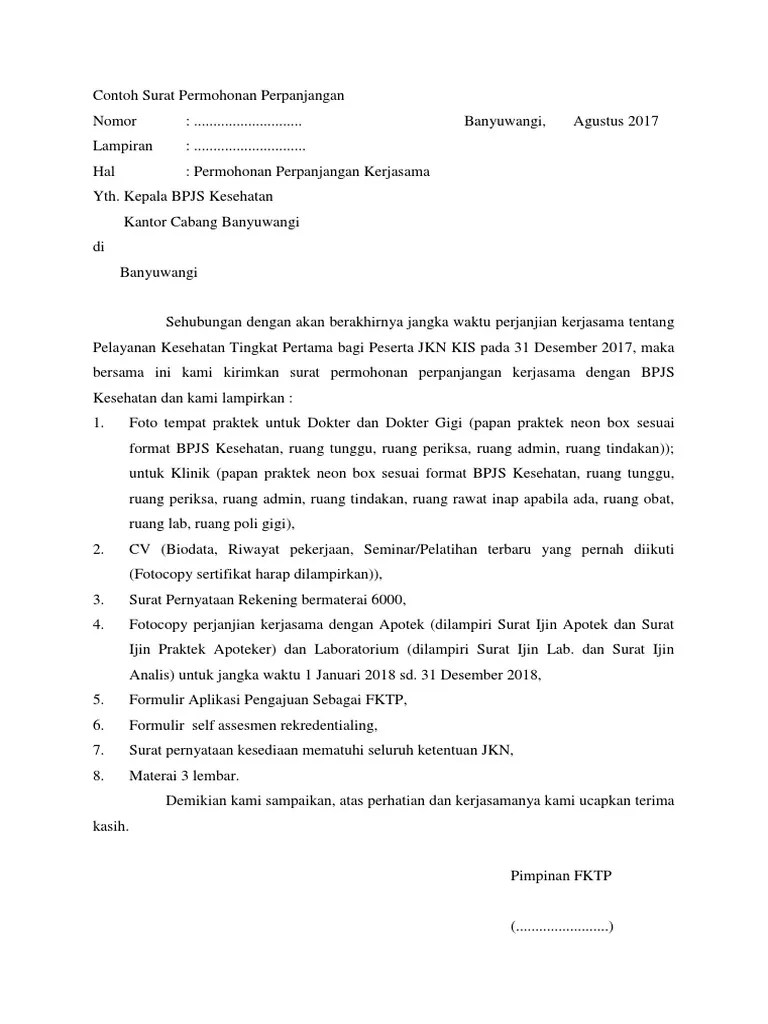 Contoh Surat Permohonan Perpanjangan

Nomor : ............................ Banyuwangi, Agustus 2017

Lampiran : .............................

Hal : Permohonan Perpanjangan Kerjasama

Yth. Kepala BPJS Kesehatan

Kantor Cabang Banyuwangi

di

Banyuwangi

Sehubungan dengan akan berakhirnya jangka waktu perjanjian kerjasama tentang Pelayanan Kesehatan Tingkat Pertama bagi Peserta JKN KIS pada 31 Desember 2017, maka bersama ini kami kirimkan surat permohonan perpanjangan kerjasama dengan BPJS Kesehatan dan kami lampirkan :

1. Foto tempat praktek untuk Dokter dan Dokter Gigi (papan praktek neon box sesuai format BPJS Kesehatan, ruang tunggu, ruang periksa, ruang admin, ruang tindakan)); untuk Klinik (papan praktek neon box sesuai format BPJS Kesehatan, ruang tunggu, ruang periksa, ruang admin, ruang tindakan, ruang rawat inap apabila ada, ruang obat, ruang lab, ruang poli gigi),

2. CV (Biodata, Riwayat pekerjaan, Seminar/Pelatihan terbaru yang pernah diikuti (Fotocopy sertifikat harap dilampirkan)),

3. Surat Pernyataan Rekening bermaterai 6000,

4. Fotocopy perjanjian kerjasama dengan Apotek (dilampiri Surat Ijin Apotek dan Surat Ijin Praktek Apoteker) dan Laboratorium (dilampiri Surat Ijin Lab. dan Surat Ijin Analis) untuk jangka waktu 1 Januari 2018 sd. 31 Desember 2018,

5. Formulir Aplikasi Pengajuan Sebagai FKTP,

6. Formulir self assesmen rekredentialing,

7. Surat pernyataan kesediaan mematuhi seluruh ketentuan JKN,

8. Materai 3 lembar.

Demikian kami sampaikan, atas perhatian dan kerjasamanya kami ucapkan terima kasih.

Pimpinan FKTP

(........................)